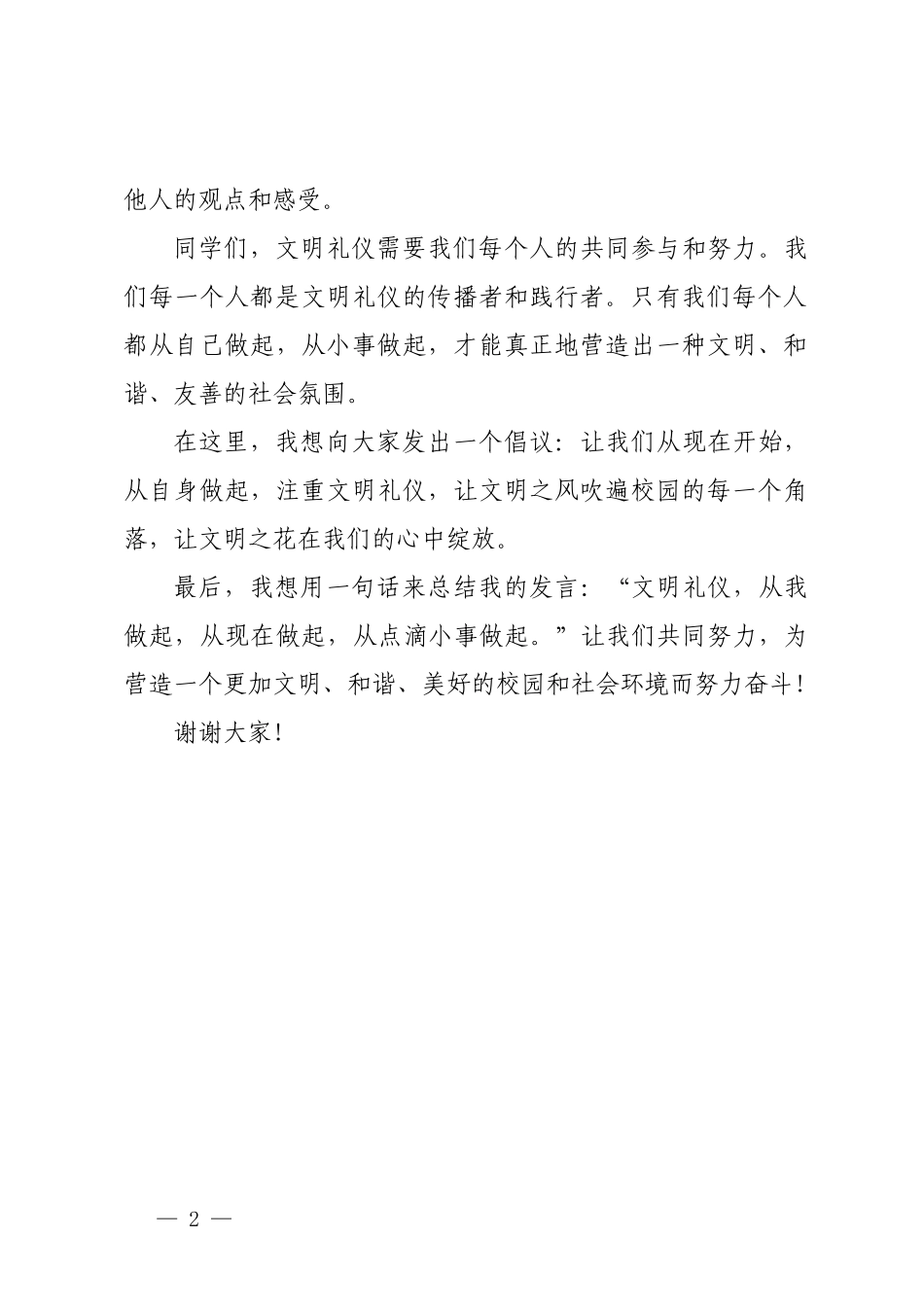 他人的观点和感受。

同学们，文明礼仪需要我们每个人的共同参与和努力。我们每一个人都是文明礼仪的传播者和践行者。只有我们每个人都从自己做起，从小事做起，才能真正地营造出一种文明、和谐、友善的社会氛围。

在这里，我想向大家发出一个倡议：让我们从现在开始，从自身做起，注重文明礼仪，让文明之风吹遍校园的每一个角落，让文明之花在我们的心中绽放。

最后，我想用一句话来总结我的发言：“文明礼仪，从我做起，从现在做起，从点滴小事做起。”让我们共同努力，为营造一个更加文明、和谐、美好的校园和社会环境而努力奋斗！

谢谢大家！

— 2 —